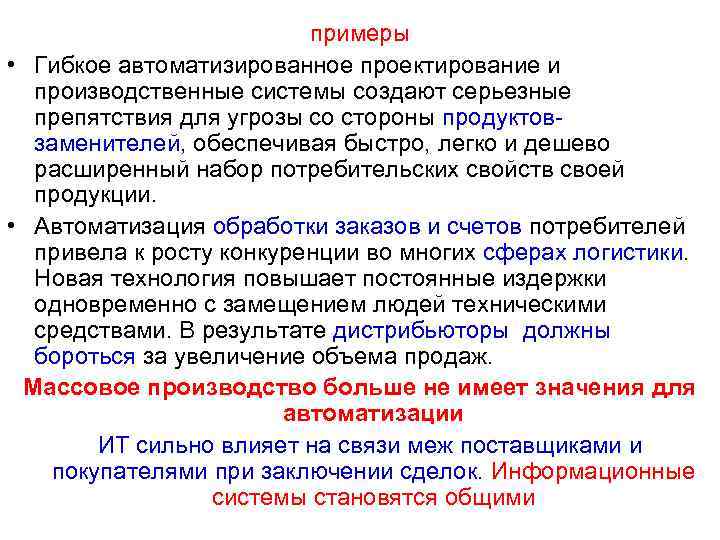 примеры

• Гибкое автоматизированное проектирование и производственные системы создают серьезные препятствия для угрозы со стороны продуктов-заменителей, обеспечивая быстро, легко и дешево расширенный набор потребительских свойств своей продукции.
• Автоматизация обработки заказов и счетов потребителей привела к росту конкуренции во многих сферах логистики. Новая технология повышает постоянные издержки одновременно с замещением людей техническими средствами. В результате дистрибьюторы должны бороться за увеличение объема продаж.

Массовое производство больше не имеет значения для автоматизации

ИТ сильно влияет на связи меж поставщиками и покупателями при заключении сделок. Информационные системы становятся общими